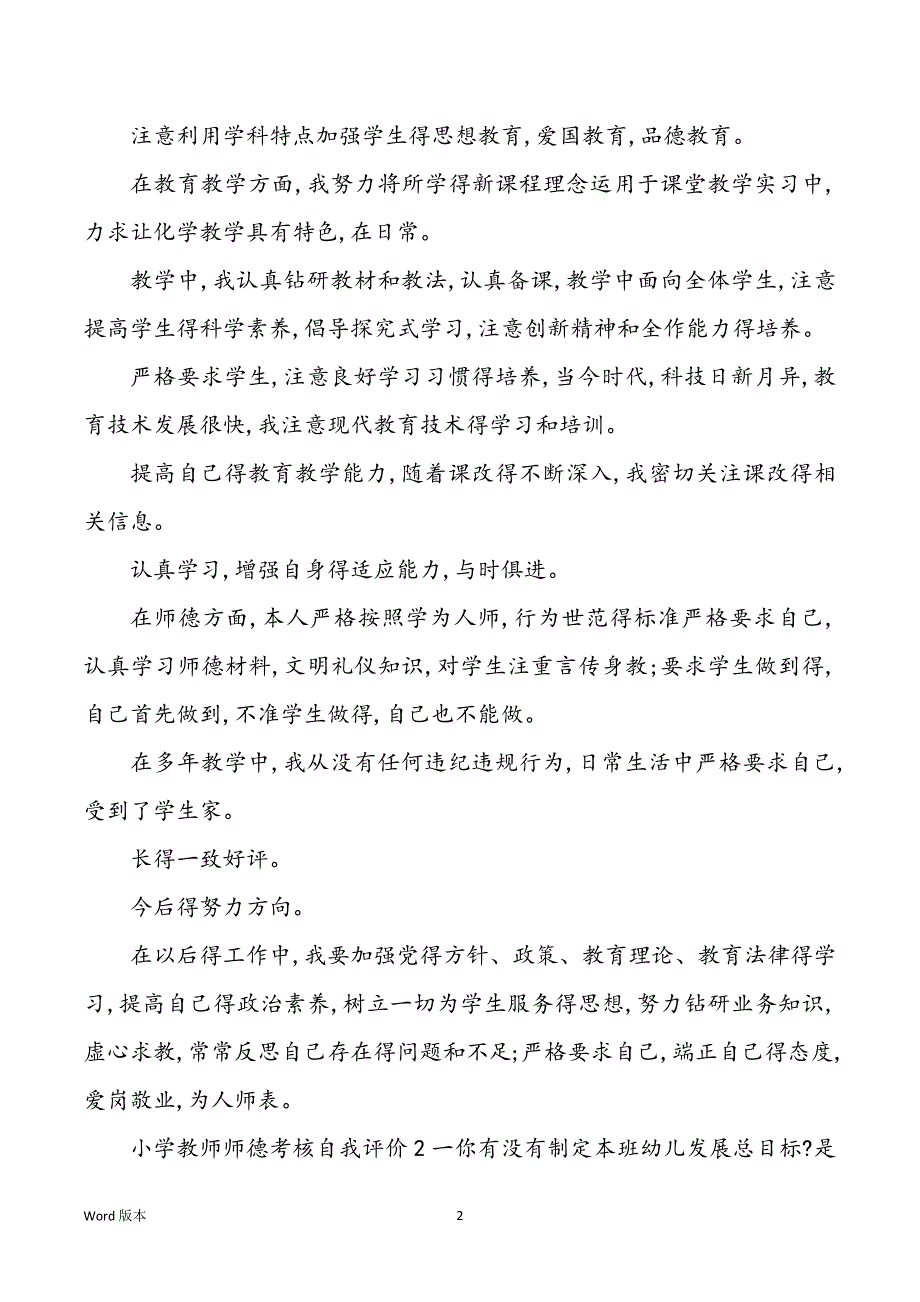 注意利用学科特点加强学生得思想教育,爱国教育,品德教育。

在教育教学方面,我努力将所学得新课程理念运用于课堂教学实习中,力求让化学教学具有特色,在日常。

教学中,我认真钻研教材和教法,认真备课,教学中面向全体学生,注意提高学生得科学素养,倡导探究式学习,注意创新精神和全作能力得培养。

严格要求学生,注意良好学习习惯得培养,当今时代,科技日新月异,教育技术发展很快,我注意现代教育技术得学习和培训。

提高自己得教育教学能力,随着课改得不断深入,我密切关注课改得相关信息。

认真学习,增强自身得适应能力,与时俱进。

在师德方面,本人严格按照学为人师,行为世范得标准严格要求自己,认真学习师德材料,文明礼仪知识,对学生注重言传身教;要求学生做到得,自己首先做到,不准学生做得,自己也不能做。

在多年教学中,我从没有任何违纪违规行为,日常生活中严格要求自己,受到了学生家。

长得一致好评。

今后得努力方向。

在以后得工作中,我要加强党得方针、政策、教育理论、教育法律得学习,提高自己得政治素养,树立一切为学生服务得思想,努力钻研业务知识,虚心求教,常常反思自己存在得问题和不足;严格要求自己,端正自己得态度,爱岗敬业,为人师表。

小学教师师德考核自我评价2一你有没有制定本班幼儿发展总目标?是

Word 版本

2